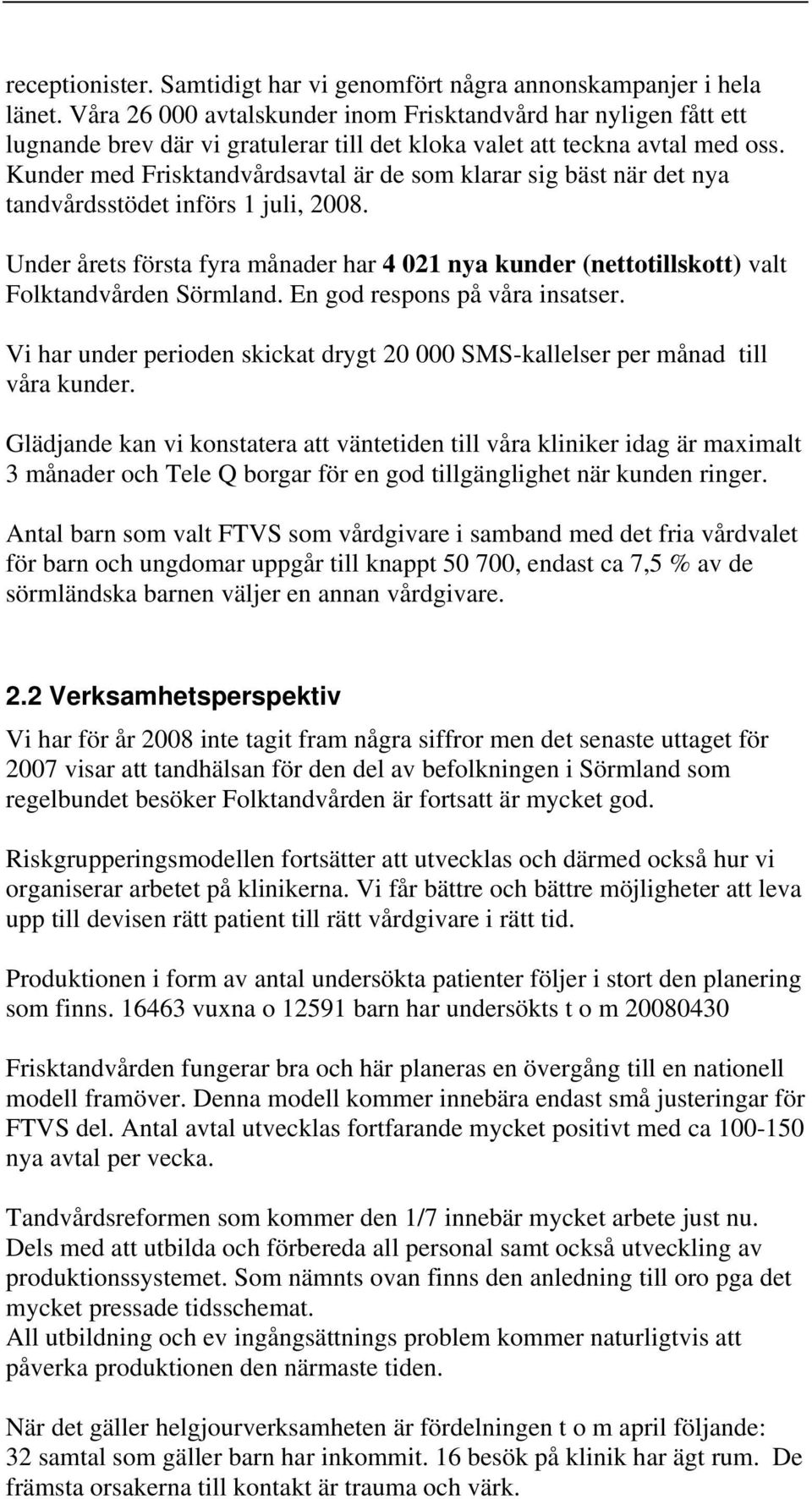 receptionister. Samtidigt har vi genomfört några annonskampanjer i hela länet. Våra 26 000 avtalskunder inom Frisktandvård har nyligen fått ett lugnande brev där vi gratulerar till det kloka valet att teckna avtal med oss. Kunder med Frisktandvårdsavtal är de som klarar sig bäst när det nya tandvårdsstödet införs 1 juli, 2008.

Under årets första fyra månader har 4 021 nya kunder (nettotillskott) valt Folktandvården Sörmland. En god respons på våra insatser.

Vi har under perioden skickat drygt 20 000 SMS-kallelser per månad till våra kunder.

Glädjande kan vi konstatera att väntetiden till våra kliniker idag är maximalt 3 månader och Tele Q borgar för en god tillgänglighet när kunden ringer.

Antal barn som valt FTVS som vårdgivare i samband med det fria vårdvalet för barn och ungdomar uppgår till knappt 50 700, endast ca 7,5 % av de sörmländska barnen väljer en annan vårdgivare.

2.2 Verksamhetsperspektiv

Vi har för år 2008 inte tagit fram några siffror men det senaste uttaget för 2007 visar att tandhälsan för den del av befolkningen i Sörmland som regelbundet besöker Folktandvården är fortsatt är mycket god.

Riskgrupperingsmodellen fortsätter att utvecklas och därmed också hur vi organiserar arbetet på klinikerna. Vi får bättre och bättre möjligheter att leva upp till devisen rätt patient till rätt vårdgivare i rätt tid.

Produktionen i form av antal undersökta patienter följer i stort den planering som finns. 16463 vuxna o 12591 barn har undersökts t o m 20080430

Frisktandvården fungerar bra och här planeras en övergång till en nationell modell framöver. Denna modell kommer innebära endast små justeringar för FTVS del. Antal avtal utvecklas fortfarande mycket positivt med ca 100-150 nya avtal per vecka.

Tandvårdsreformen som kommer den 1/7 innebär mycket arbete just nu. Dels med att utbilda och förbereda all personal samt också utveckling av produktionssystemet. Som nämnts ovan finns den anledning till oro pga det mycket pressade tidsschemat.
All utbildning och ev ingångsättnings problem kommer naturligtvis att påverka produktionen den närmaste tiden.

När det gäller helgjourverksamheten är fördelningen t o m april följande:
32 samtal som gäller barn har inkommit. 16 besök på klinik har ägt rum. De främsta orsakerna till kontakt är trauma och värk.